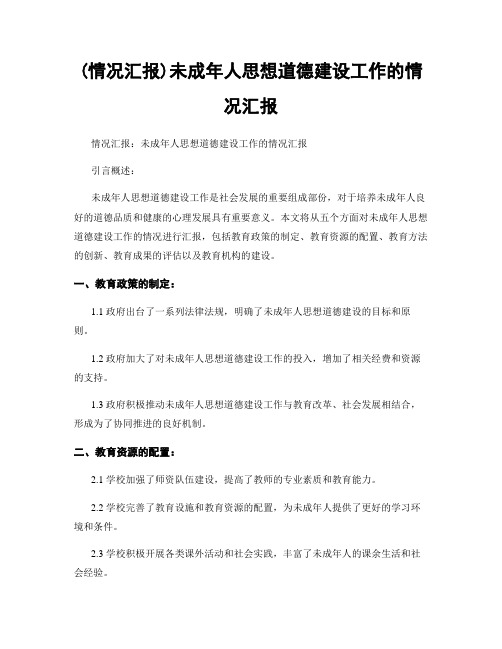 (情况汇报)未成年人思想道德建设工作的情况汇报

情况汇报：未成年人思想道德建设工作的情况汇报

引言概述：

未成年人思想道德建设工作是社会发展的重要组成部份，对于培养未成年人良好的道德品质和健康的心理发展具有重要意义。本文将从五个方面对未成年人思想道德建设工作的情况进行汇报，包括教育政策的制定、教育资源的配置、教育方法的创新、教育成果的评估以及教育机构的建设。

一、教育政策的制定：

1.1 政府出台了一系列法律法规，明确了未成年人思想道德建设的目标和原则。

1.2 政府加大了对未成年人思想道德建设工作的投入，增加了相关经费和资源的支持。

1.3 政府积极推动未成年人思想道德建设工作与教育改革、社会发展相结合，形成为了协同推进的良好机制。

二、教育资源的配置：

2.1 学校加强了师资队伍建设，提高了教师的专业素质和教育能力。

2.2 学校完善了教育设施和教育资源的配置，为未成年人提供了更好的学习环境和条件。

2.3 学校积极开展各类课外活动和社会实践，丰富了未成年人的课余生活和社会经验。